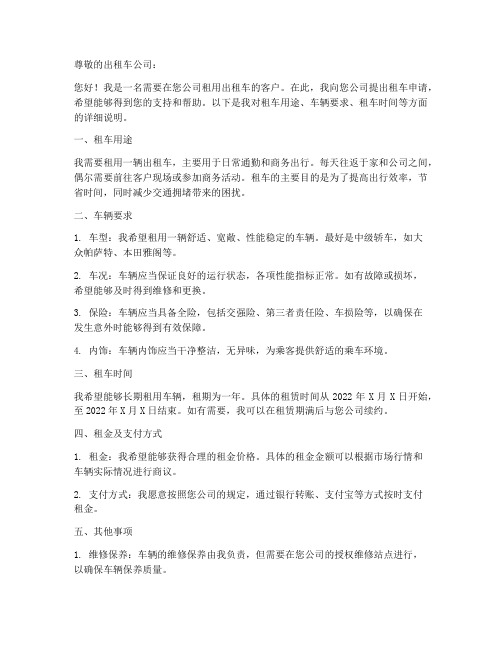 尊敬的出租车公司：

您好！我是一名需要在您公司租用出租车的客户。在此，我向您公司提出租车申请，希望能够得到您的支持和帮助。以下是我对租车用途、车辆要求、租车时间等方面的详细说明。

一、租车用途

我需要租用一辆出租车，主要用于日常通勤和商务出行。每天往返于家和公司之间，偶尔需要前往客户现场或参加商务活动。租车的主要目的是为了提高出行效率，节省时间，同时减少交通拥堵带来的困扰。

二、车辆要求

1. 车型：我希望租用一辆舒适、宽敞、性能稳定的车辆。最好是中级轿车，如大众帕萨特、本田雅阁等。

2. 车况：车辆应当保证良好的运行状态，各项性能指标正常。如有故障或损坏，希望能够及时得到维修和更换。

3. 保险：车辆应当具备全险，包括交强险、第三者责任险、车损险等，以确保在发生意外时能够得到有效保障。

4. 内饰：车辆内饰应当干净整洁，无异味，为乘客提供舒适的乘车环境。

三、租车时间

我希望能够长期租用车辆，租期为一年。具体的租赁时间从 2022 年 X 月 X 日开始，至 2022 年 X 月 X 日结束。如有需要，我可以在租赁期满后与您公司续约。

四、租金及支付方式

1. 租金：我希望能够获得合理的租金价格。具体的租金金额可以根据市场行情和车辆实际情况进行商议。

2. 支付方式：我愿意按照您公司的规定，通过银行转账、支付宝等方式按时支付租金。

五、其他事项

1. 维修保养：车辆的维修保养由我负责，但需要在您公司的授权维修站点进行，以确保车辆保养质量。